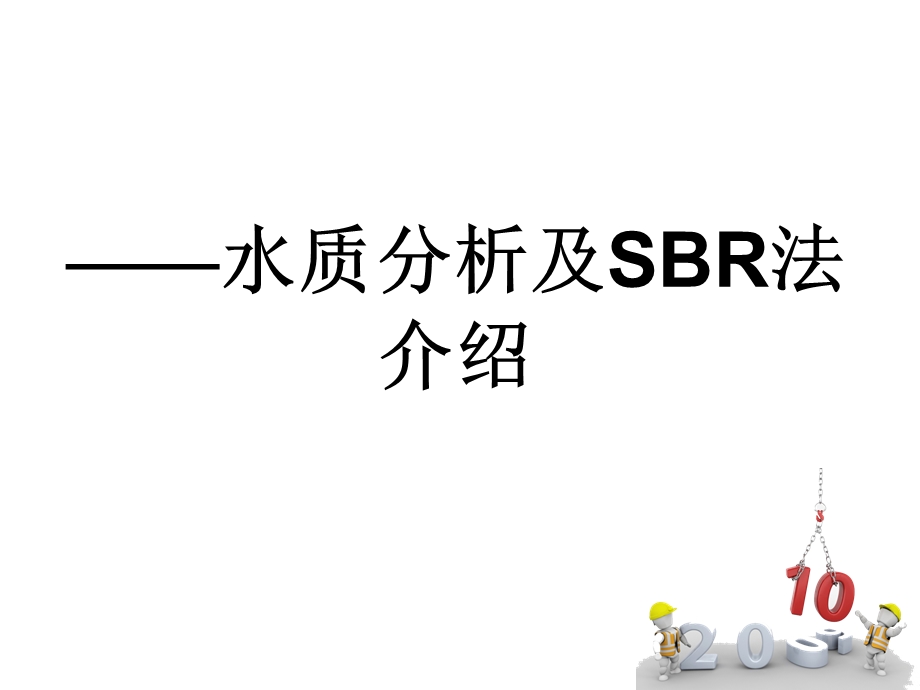 ——水质分析及SBR法介绍

10
20